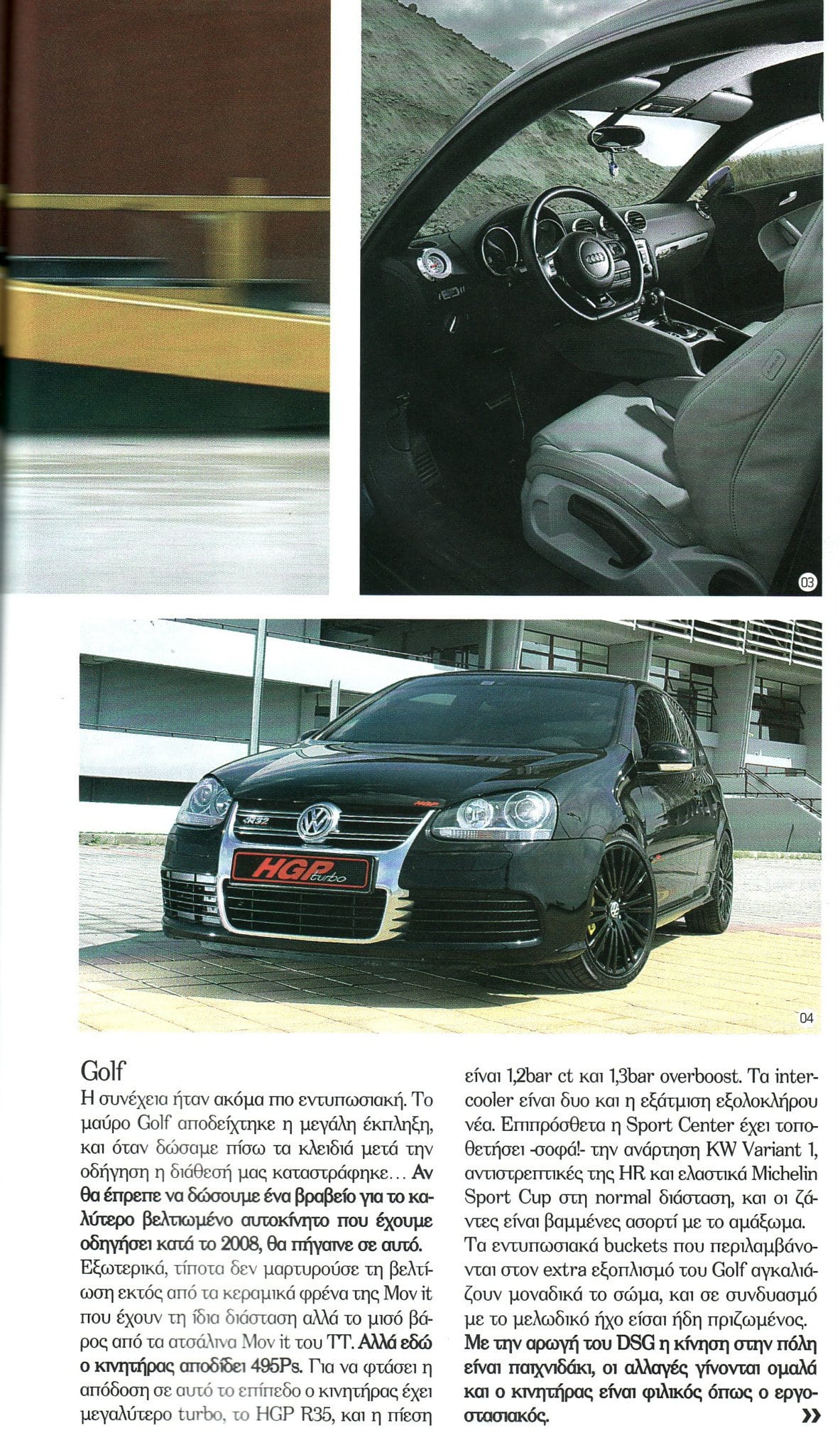 03

R32

HGP

HGP turbo

04

Golf

Η συνέχεια ήταν ακόμα πιο εντυπωσιακή. Το μαύρο Golf αποδείχτηκε η μεγάλη έκπληξη, και όταν δώσαμε πίσω τα κλειδιά μετά την οδήγηση η διάθεσή μας καταστράφηκε... Αν θα έπρεπε να δώσουμε ένα βραβείο για το καλύτερο βελτιωμένο αυτοκίνητο που έχουμε οδηγήσει κατά το 2008, θα πήγαινε σε αυτό. Εξωτερικά, τίποτα δεν μαρτυρούσε τη βελτίωση εκτός από τα κεραμικά φρένα της Mov it που έχουν τη ίδια διάσταση αλλά το μισό βάρος από τα ατσάλινα Mov it του TT. Αλλά εδώ ο κινητήρας αποδίδει 495Ps. Για να φτάσει η απόδοση σε αυτό το επίπεδο ο κινητήρας έχει μεγαλύτερο turbo, το HGP R35, και η πίεση είναι 1,2bar ct και 1,3bar overboost. Τα intercooler είναι δυο και η εξάτμιση εξολοκλήρου νέα. Επιπρόσθετα η Sport Center έχει τοποθετήσει -σοφά!- την ανάρτηση KW Variant 1, αντιστρεπτικές της HR και ελαστικά Michelin Sport Cup στη normal διάσταση, και οι ζάντες είναι βαμμένες ασορτί με το αμάξωμα. Τα εντυπωσιακά buckets που περιλαμβάνονται στον extra εξοπλισμό του Golf αγκαλιάζουν μοναδικά το σώμα, και σε συνδυασμό με το μελωδικό ήχο είσαι ήδη πριζωμένος. Με την αρωγή του DSG η κίνηση στην πόλη είναι παιχνιδάκι, οι αλλαγές γίνονται ομαλά και ο κινητήρας είναι φιλικός όπως ο εργοστασιακός. »